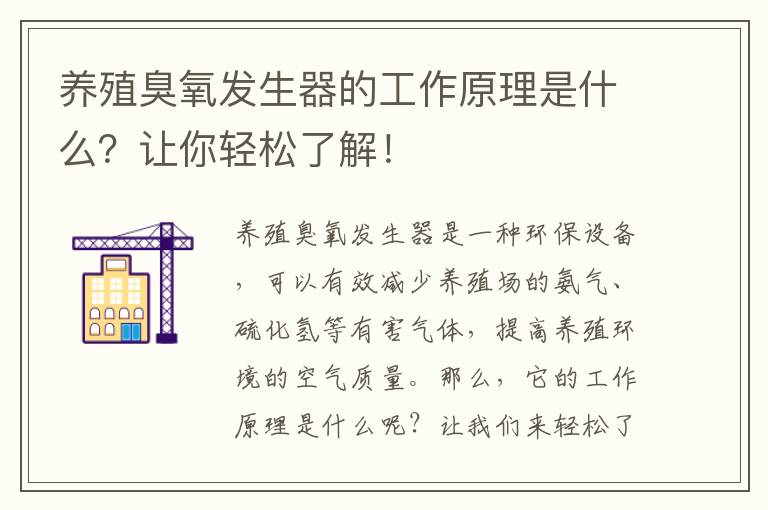 养殖臭氧发生器的工作原理是什么？让你轻松了解！

养殖臭氧发生器是一种环保设备，可以有效减少养殖场的氨气、硫化氢等有害气体，提高养殖环境的空气质量。那么，它的工作原理是什么呢？让我们来轻松了